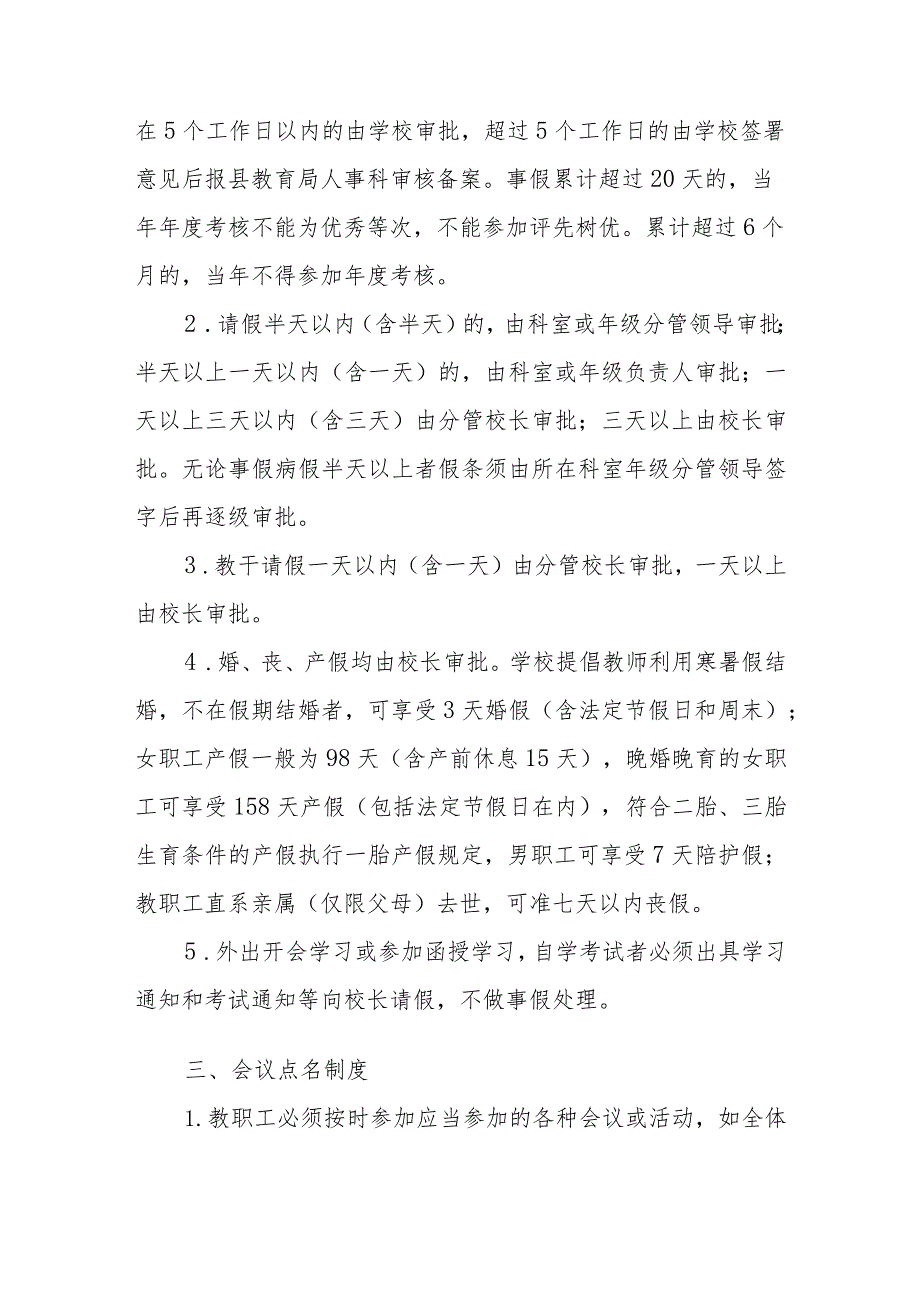 在5个工作日以内的由学校审批，超过5个工作日的由学校签署意见后报县教育局人事科审核备案。事假累计超过20天的，当年年度考核不能为优秀等次，不能参加评先树优。累计超过6个月的，当年不得参加年度考核。

2．请假半天以内（含半天）的，由科室或年级分管领导审批；半天以上一天以内（含一天）的，由科室或年级负责人审批；一天以上三天以内（含三天）由分管校长审批；三天以上由校长审批。无论事假病假半天以上者假条须由所在科室年级分管领导签字后再逐级审批。

3．教干请假一天以内（含一天）由分管校长审批，一天以上由校长审批。

4．婚、丧、产假均由校长审批。学校提倡教师利用寒暑假结婚，不在假期结婚者，可享受3天婚假（含法定节假日和周末）；女职工产假一般为98天（含产前休息15天），晚婚晚育的女职工可享受158天产假（包括法定节假日在内），符合二胎、三胎生育条件的产假执行一胎产假规定，男职工可享受7天陪护假；教职工直系亲属（仅限父母）去世，可准七天以内丧假。

5．外出开会学习或参加函授学习，自学考试者必须出具学习通知和考试通知等向校长请假，不做事假处理。

三、会议点名制度

1.教职工必须按时参加应当参加的各种会议或活动，如全体